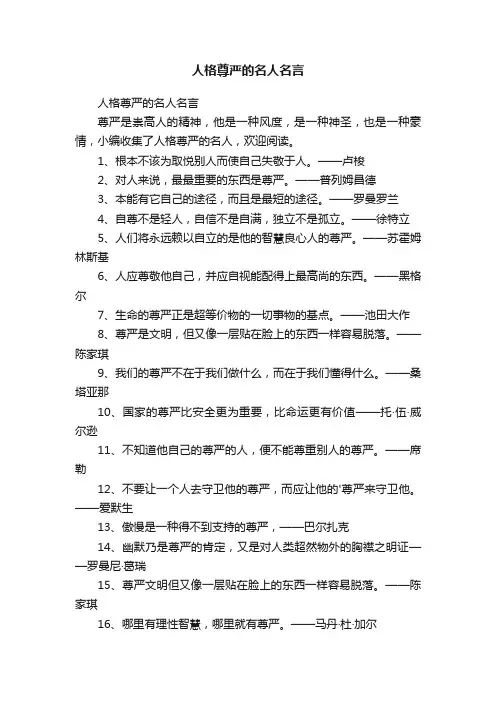 人格尊严的名人名言

人格尊严的名人名言

尊严是崇高人的精神，他是一种风度，是一种神圣，也是一种豪情，小编收集了人格尊严的名人，欢迎阅读。

1、根本不该为取悦别人而使自己失敬于人。——卢梭

2、对人来说，最最重要的东西是尊严。——普列姆昌德

3、本能有它自己的途径，而且是最短的途径。——罗曼罗兰

4、自尊不是轻人，自信不是自满，独立不是孤立。——徐特立

5、人们将永远赖以自立的是他的智慧良心人的尊严。——苏霍姆林斯基

6、人应尊敬他自己，并应自视能配得上最高尚的东西。——黑格尔

7、生命的尊严正是超等价物的一切事物的基点。——池田大作

8、尊严是文明，但又像一层贴在脸上的东西一样容易脱落。——陈家琪

9、我们的尊严不在于我们做什么，而在于我们懂得什么。——桑塔亚那

10、国家的尊严比安全更为重要，比命运更有价值——托·伍·威尔逊

11、不知道他自己的尊严的人，便不能尊重别人的尊严。——席勒

12、不要让一个人去守卫他的尊严，而应让他的'尊严来守卫他。——爱默生

13、傲慢是一种得不到支持的尊严，——巴尔扎克

14、幽默乃是尊严的肯定，又是对人类超然物外的胸襟之明证——罗曼尼·葛瑞

15、尊严文明但又像一层贴在脸上的东西一样容易脱落。——陈家琪

16、哪里有理性智慧，哪里就有尊严。——马丹·杜·加尔